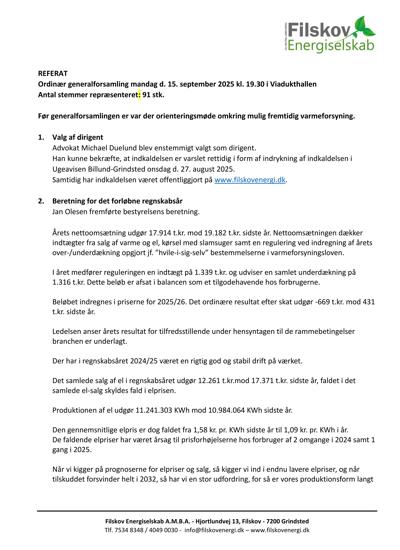 Filskov
Energiselskab

REFERAT
Ordinær generalforsamling mandag d. 15. september 2025 kl. 19.30 i Viadukthallen
Antal stemmer repræsenteret: 91 stk.

Før generalforsamlingen er var der orienteringsmøde omkring mulig fremtidig varmeforsyning.

1. Valg af dirigent
Advokat Michael Duelund blev enstemmigt valgt som dirigent.
Han kunne bekræfte, at indkaldelsen er varslet rettidig i form af indrykning af indkaldelsen i Ugeavisen Billund-Grindsted onsdag d. 27. august 2025.
Samtidig har indkaldelsen været offentliggjort på www.filskovenergi.dk.

2. Beretning for det forløbne regnskabsår
Jan Olesen fremførte bestyrelsens beretning.

Årets nettoomsætning udgør 17.914 t.kr. mod 19.182 t.kr. sidste år. Nettoomsætningen dækker indtægter fra salg af varme og el, kørsel med slamsuger samt en regulering ved indregning af årets over-/underdækning opgjort jf. "hvile-i-sig-selv" bestemmelserne i varmeforsyningsloven.

I året medfører reguleringen en indtægt på 1.339 t.kr. og udviser en samlet underdækning på 1.316 t.kr. Dette beløb er afsat i balancen som et tilgodehavende hos forbrugerne.

Beløbet indregnes i priserne for 2025/26. Det ordinære resultat efter skat udgør -669 t.kr. mod 431 t.kr. sidste år.

Ledelsen anser årets resultat for tilfredsstillende under hensyntagen til de rammebetingelser branchen er underlagt.

Der har i regnskabsåret 2024/25 været en rigtig god og stabil drift på værket.

Det samlede salg af el i regnskabsåret udgør 12.261 t.kr.mod 17.371 t.kr. sidste år, faldet i det samlede el-salg skyldes fald i elprisen.

Produktionen af el udgør 11.241.303 KWh mod 10.984.064 KWh sidste år.

Den gennemsnitlige elpris er dog faldet fra 1,58 kr. pr. KWh sidste år til 1,09 kr. pr. KWh i år.
De faldende elpriser har været årsag til prisforhøjelserne hos forbruger af 2 omgange i 2024 samt 1 gang i 2025.

Når vi kigger på prognoserne for elpriser og salg, så kigger vi ind i endnu lavere elpriser, og når tilskuddet forsvinder helt i 2032, så har vi en stor udfordring, for så er vores produktionsform langt

Filskov Energiselskab A.M.B.A. - Hjortlundvej 13, Filskov - 7200 Grindsted
Tlf. 7534 8348 / 4049 0030 - info@filskovenergi.dk – www.filskovenergi.dk